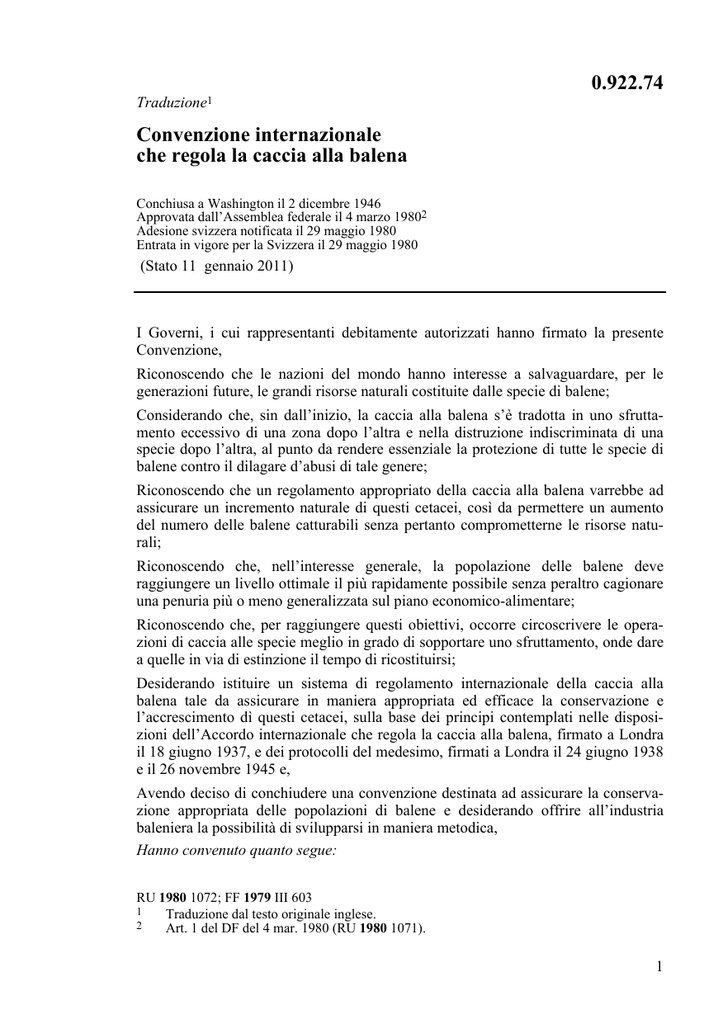 0.922.74

Traduzione$^1$

Convenzione internazionale che regola la caccia alla balena

Conchiusa a Washington il 2 dicembre 1946
Approvata dall'Assemblea federale il 4 marzo 1980$^2$
Adesione svizzera notificata il 29 maggio 1980
Entrata in vigore per la Svizzera il 29 maggio 1980
(Stato 11 gennaio 2011)

I Governi, i cui rappresentanti debitamente autorizzati hanno firmato la presente Convenzione,

Riconoscendo che le nazioni del mondo hanno interesse a salvaguardare, per le generazioni future, le grandi risorse naturali costituite dalle specie di balene;

Considerando che, sin dall'inizio, la caccia alla balena s'è tradotta in uno sfruttamento eccessivo di una zona dopo l'altra e nella distruzione indiscriminata di una specie dopo l'altra, al punto da rendere essenziale la protezione di tutte le specie di balene contro il dilagare d'abusi di tale genere;

Riconoscendo che un regolamento appropriato della caccia alla balena varrebbe ad assicurare un incremento naturale di questi cetacei, così da permettere un aumento del numero delle balene catturabili senza pertanto comprometterne le risorse naturali;

Riconoscendo che, nell'interesse generale, la popolazione delle balene deve raggiungere un livello ottimale il più rapidamente possibile senza peraltro cagionare una penuria più o meno generalizzata sul piano economico-alimentare;

Riconoscendo che, per raggiungere questi obiettivi, occorre circoscrivere le operazioni di caccia alle specie meglio in grado di sopportare uno sfruttamento, onde dare a quelle in via di estinzione il tempo di ricostituirsi;

Desiderando istituire un sistema di regolamento internazionale della caccia alla balena tale da assicurare in maniera appropriata ed efficace la conservazione e l'accrescimento di questi cetacei, sulla base dei principi contemplati nelle disposizioni dell'Accordo internazionale che regola la caccia alla balena, firmato a Londra il 18 giugno 1937, e dei protocolli del medesimo, firmati a Londra il 24 giugno 1938 e il 26 novembre 1945 e,

Avendo deciso di conchiudere una convenzione destinata ad assicurare la conservazione appropriata delle popolazioni di balene e desiderando offrire all'industria baleniera la possibilità di svilupparsi in maniera metodica,

Hanno convenuto quanto segue:

RU 1980 1072; FF 1979 III 603
1 Traduzione dal testo originale inglese.
2 Art. 1 del DF del 4 mar. 1980 (RU 1980 1071).

1